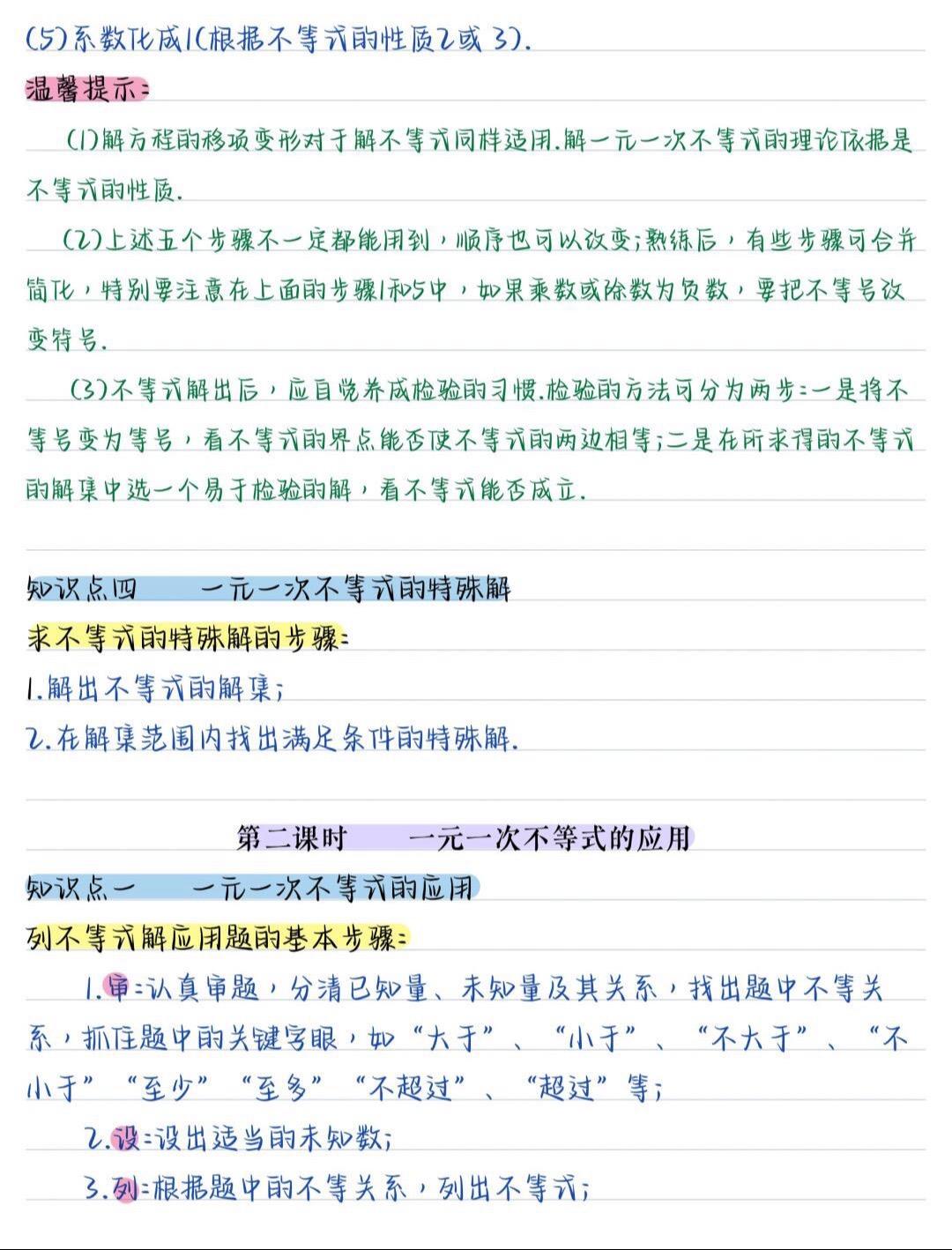 (5)系数化成1(根据不等式的性质2或3).

温馨提示:

(1)解方程的移项变形对于解不等式同样适用.解一元一次不等式的理论依据是不等式的性质.

(2)上述五个步骤不一定都能用到，顺序也可以改变;熟练后，有些步骤可合并简化，特别要注意在上面的步骤1和5中，如果乘数或除数为负数，要把不等号改变符号.

(3)不等式解出后，应自觉养成检验的习惯.检验的方法可分为两步:一是将不等号变为等号，看不等式的界点能否使不等式的两边相等;二是在所求得的不等式的解集中选一个易于检验的解，看不等式能否成立.

知识点四　一元一次不等式的特殊解

求不等式的特殊解的步骤:

1.解出不等式的解集;

2.在解集范围内找出满足条件的特殊解.

第二课时　一元一次不等式的应用

知识点一　一元一次不等式的应用

列不等式解应用题的基本步骤:

1.审:认真审题，分清已知量、未知量及其关系，找出题中不等关系，抓住题中的关键字眼，如“大于”、“小于”、“不大于”、“不小于”“至少”“至多”“不超过”、“超过”等;

2.设:设出适当的未知数;

3.列:根据题中的不等关系，列出不等式;